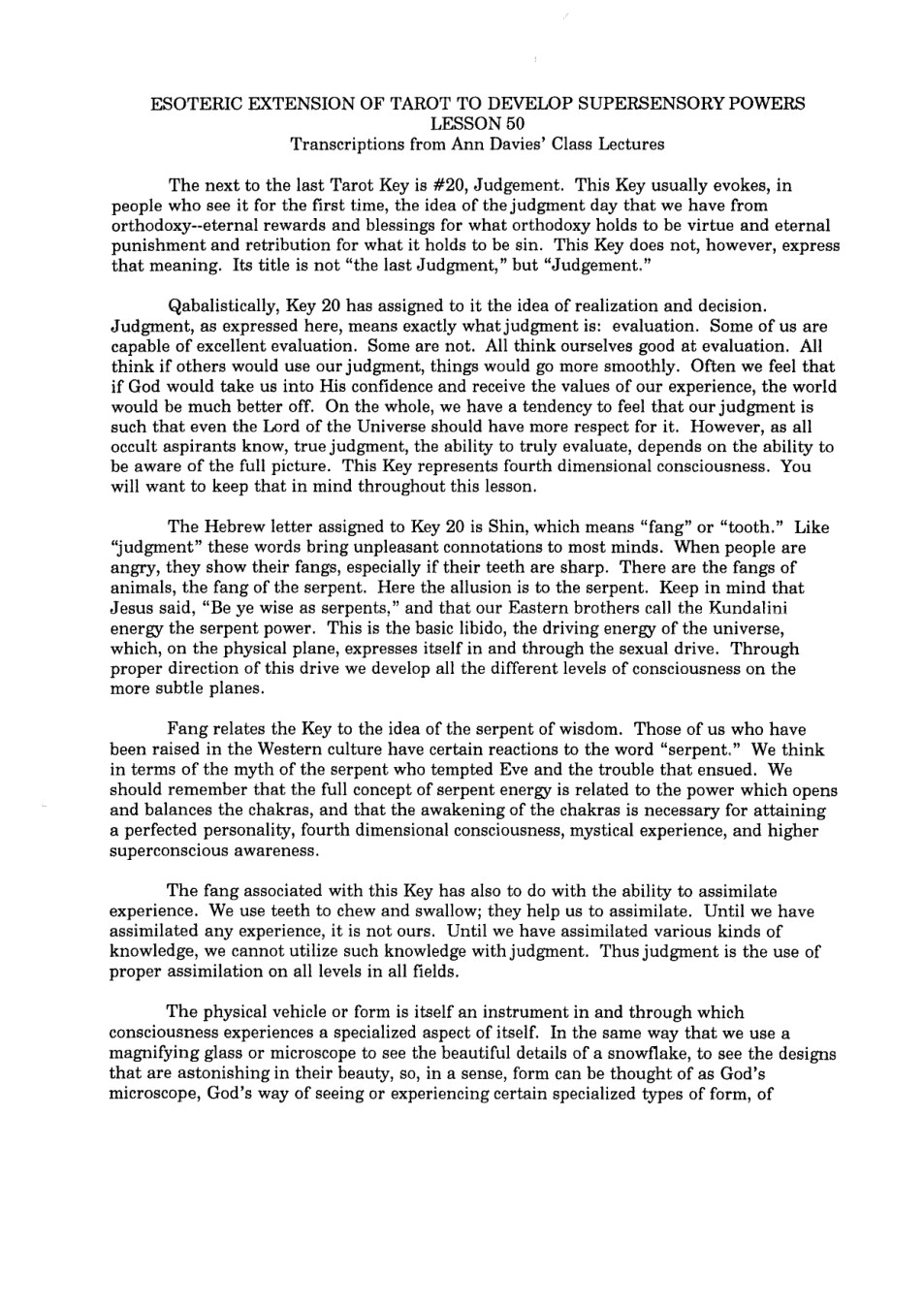 ESOTERIC EXTENSION OF TAROT TO DEVELOP SUPERSENSORY POWERS
LESSON 50
Transcriptions from Ann Davies' Class Lectures

The next to the last Tarot Key is #20, Judgement. This Key usually evokes, in people who see it for the first time, the idea of the judgment day that we have from orthodoxy--eternal rewards and blessings for what orthodoxy holds to be virtue and eternal punishment and retribution for what it holds to be sin. This Key does not, however, express that meaning. Its title is not "the last Judgment," but "Judgement."

Qabalistically, Key 20 has assigned to it the idea of realization and decision. Judgment, as expressed here, means exactly what judgment is: evaluation. Some of us are capable of excellent evaluation. Some are not. All think ourselves good at evaluation. All think if others would use our judgment, things would go more smoothly. Often we feel that if God would take us into His confidence and receive the values of our experience, the world would be much better off. On the whole, we have a tendency to feel that our judgment is such that even the Lord of the Universe should have more respect for it. However, as all occult aspirants know, true judgment, the ability to truly evaluate, depends on the ability to be aware of the full picture. This Key represents fourth dimensional consciousness. You will want to keep that in mind throughout this lesson.

The Hebrew letter assigned to Key 20 is Shin, which means "fang" or "tooth." Like "judgment" these words bring unpleasant connotations to most minds. When people are angry, they show their fangs, especially if their teeth are sharp. There are the fangs of animals, the fang of the serpent. Here the allusion is to the serpent. Keep in mind that Jesus said, "Be ye wise as serpents," and that our Eastern brothers call the Kundalini energy the serpent power. This is the basic libido, the driving energy of the universe, which, on the physical plane, expresses itself in and through the sexual drive. Through proper direction of this drive we develop all the different levels of consciousness on the more subtle planes.

Fang relates the Key to the idea of the serpent of wisdom. Those of us who have been raised in the Western culture have certain reactions to the word "serpent." We think in terms of the myth of the serpent who tempted Eve and the trouble that ensued. We should remember that the full concept of serpent energy is related to the power which opens and balances the chakras, and that the awakening of the chakras is necessary for attaining a perfected personality, fourth dimensional consciousness, mystical experience, and higher superconscious awareness.

The fang associated with this Key has also to do with the ability to assimilate experience. We use teeth to chew and swallow; they help us to assimilate. Until we have assimilated any experience, it is not ours. Until we have assimilated various kinds of knowledge, we cannot utilize such knowledge with judgment. Thus judgment is the use of proper assimilation on all levels in all fields.

The physical vehicle or form is itself an instrument in and through which consciousness experiences a specialized aspect of itself. In the same way that we use a magnifying glass or microscope to see the beautiful details of a snowflake, to see the designs that are astonishing in their beauty, so, in a sense, form can be thought of as God's microscope, God's way of seeing or experiencing certain specialized types of form, of